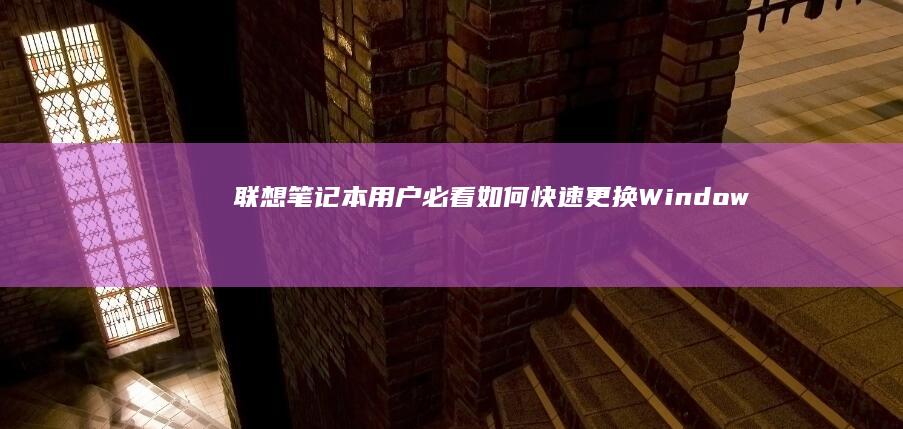 联想笔记本用户必看如何快速更换Window